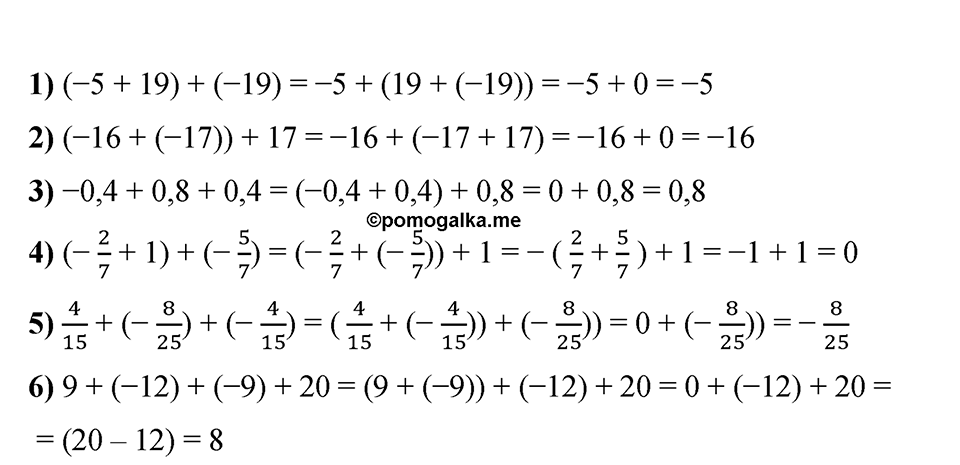 1) $(-5 + 19) + (-19) = -5 + (19 + (-19)) = -5 + 0 = -5$

2) $(-16 + (-17)) + 17 = -16 + (-17 + 17) = -16 + 0 = -16$

3) $-0,4 + 0,8 + 0,4 = (-0,4 + 0,4) + 0,8 = 0 + 0,8 = 0,8$

©pomogalka.me

4) $(-\frac{2}{7} + 1) + (-\frac{5}{7}) = (-\frac{2}{7} + (-\frac{5}{7})) + 1 = -(\frac{2}{7} + \frac{5}{7}) + 1 = -1 + 1 = 0$

5) $\frac{4}{15} + (-\frac{8}{25}) + (-\frac{4}{15}) = (\frac{4}{15} + (-\frac{4}{15})) + (-\frac{8}{25})) = 0 + (-\frac{8}{25})) = -\frac{8}{25}$

6) $9 + (-12) + (-9) + 20 = (9 + (-9)) + (-12) + 20 = 0 + (-12) + 20 =$
$= (20 - 12) = 8$